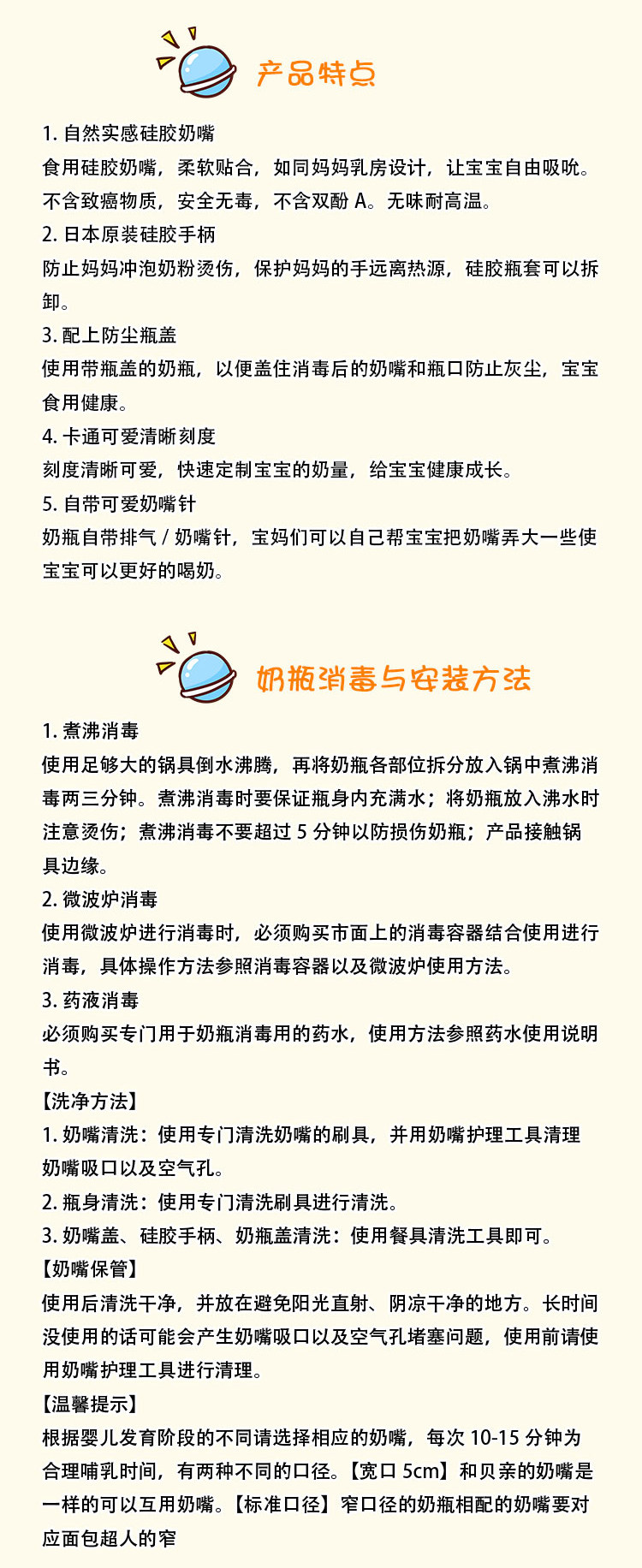 产品特点

1. 自然实感硅胶奶嘴
食用硅胶奶嘴，柔软贴合，如同妈妈乳房设计，让宝宝自由吸吮。不含致癌物质，安全无毒，不含双酚 A。无味耐高温。
2. 日本原装硅胶手柄
防止妈妈冲泡奶粉烫伤，保护妈妈的手远离热源，硅胶瓶套可以拆卸。
3. 配上防尘瓶盖
使用带瓶盖的奶瓶，以便盖住消毒后的奶嘴和瓶口防止灰尘，宝宝食用健康。
4. 卡通可爱清晰刻度
刻度清晰可爱，快速定制宝宝的奶量，给宝宝健康成长。
5. 自带可爱奶嘴针
奶瓶自带排气 / 奶嘴针，宝妈们可以自己帮宝宝把奶嘴弄大一些使宝宝可以更好的喝奶。

奶瓶消毒与安装方法

1. 煮沸消毒
使用足够大的锅具倒水沸腾，再将奶瓶各部位拆分放入锅中煮沸消毒两三分钟。煮沸消毒时要保证瓶身内充满水；将奶瓶放入沸水时注意烫伤；煮沸消毒不要超过 5 分钟以防损伤奶瓶；产品接触锅具边缘。
2. 微波炉消毒
使用微波炉进行消毒时，必须购买市面上的消毒容器结合使用进行消毒，具体操作方法参照消毒容器以及微波炉使用方法。
3. 药液消毒
必须购买专门用于奶瓶消毒用的药水，使用方法参照药水使用说明书。
【洗净方法】
1. 奶嘴清洗：使用专门清洗奶嘴的刷具，并用奶嘴护理工具清理奶嘴吸口以及空气孔。
2. 瓶身清洗：使用专门清洗刷具进行清洗。
3. 奶嘴盖、硅胶手柄、奶瓶盖清洗：使用餐具清洗工具即可。
【奶嘴保管】
使用后清洗干净，并放在避免阳光直射、阴凉干净的地方。长时间没使用的话可能会产生奶嘴吸口以及空气孔堵塞问题，使用前请使用奶嘴护理工具进行清理。
【温馨提示】
根据婴儿发育阶段的不同请选择相应的奶嘴，每次 10-15 分钟为合理哺乳时间，有两种不同的口径。【宽口 5cm】和贝亲的奶嘴是一样的可以互用奶嘴。【标准口径】窄口径的奶瓶相配的奶嘴要对应面包超人的窄